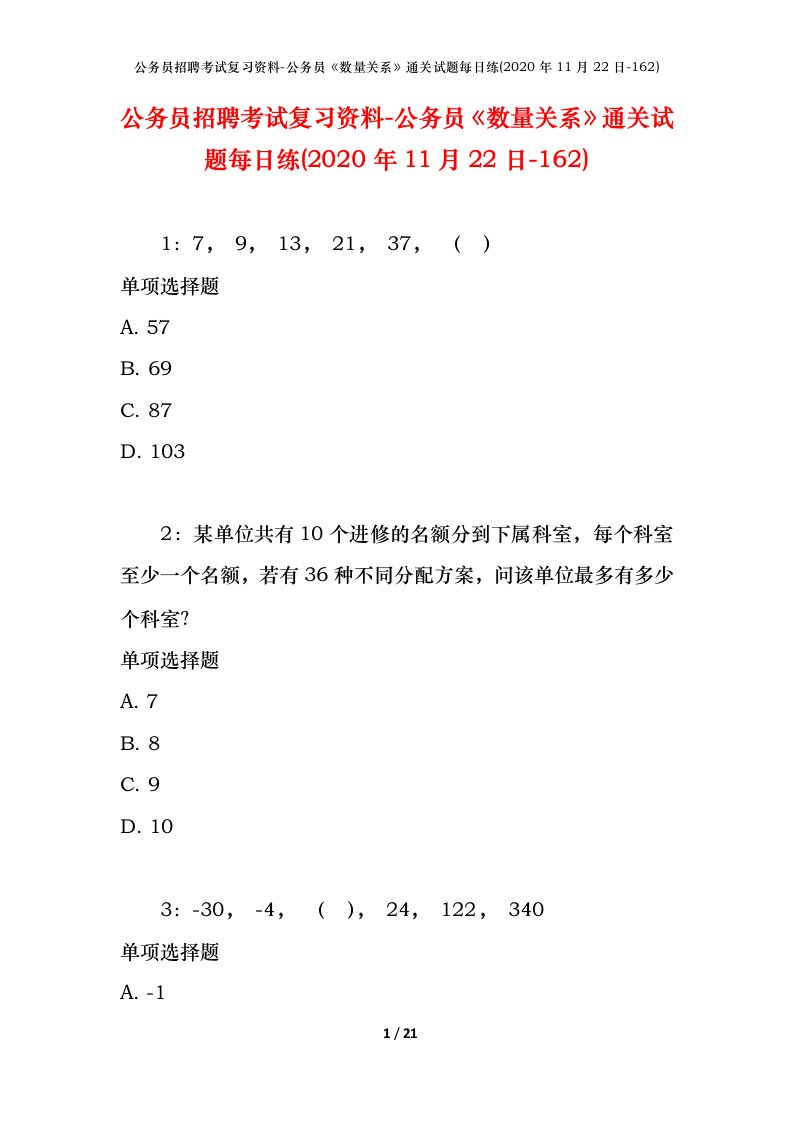 公务员招聘考试复习资料-公务员《数量关系》通关试题每日练(2020 年 11 月 22 日-162)

公务员招聘考试复习资料-公务员《数量关系》通关试题每日练(2020 年 11 月 22 日-162)

1：7， 9， 13， 21， 37， （ ）

单项选择题

A. 57

B. 69

C. 87

D. 103

2：某单位共有 10 个进修的名额分到下属科室，每个科室至少一个名额，若有 36 种不同分配方案，问该单位最多有多少个科室?

单项选择题

A. 7

B. 8

C. 9

D. 10

3：-30， -4， （ ）， 24， 122， 340

单项选择题

A. -1

1 / 21